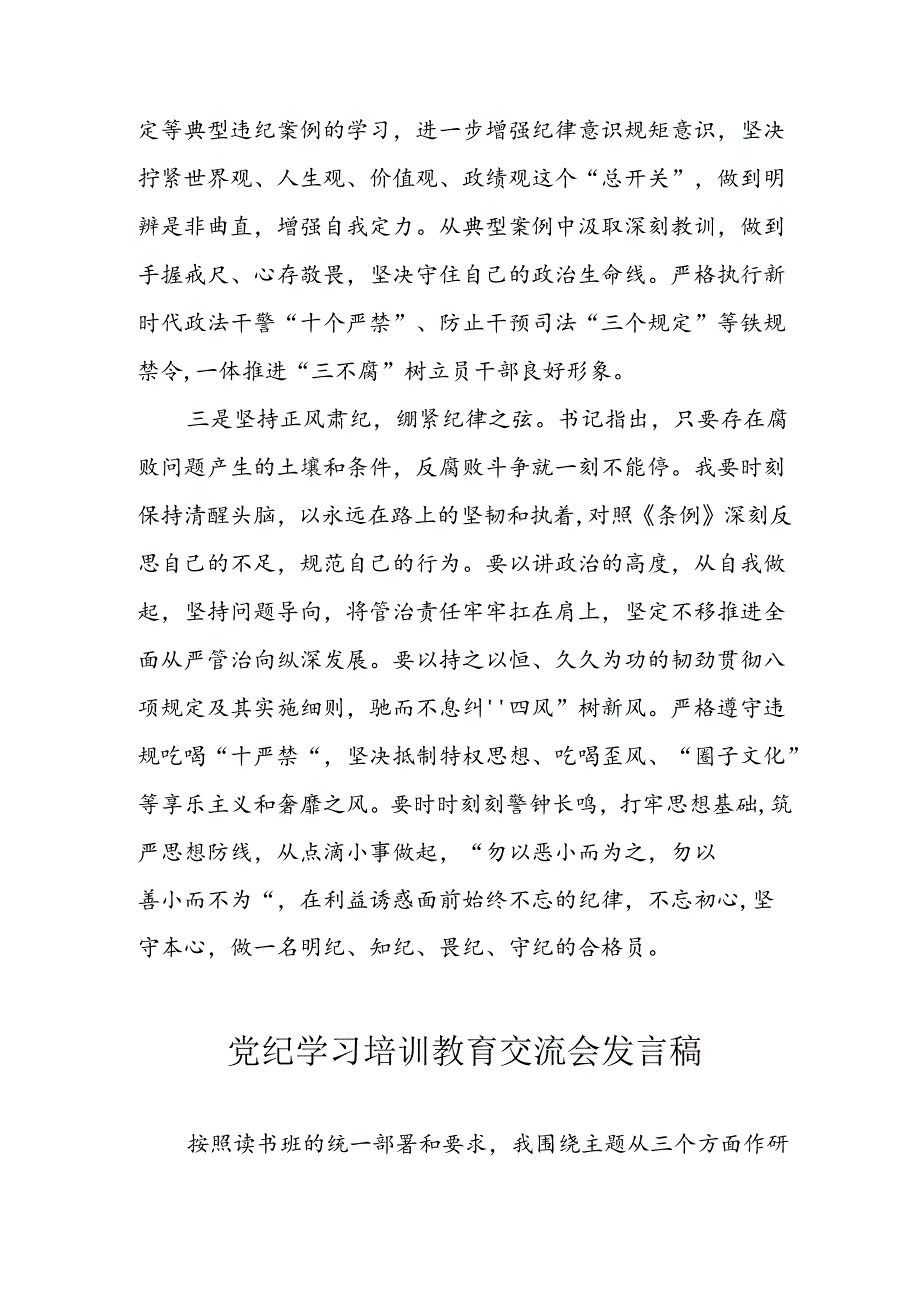 定等典型违纪案例的学习，进一步增强纪律意识规矩意识，坚决拧紧世界观、人生观、价值观、政绩观这个“总开关”，做到明辨是非曲直，增强自我定力。从典型案例中汲取深刻教训，做到手握戒尺、心存敬畏，坚决守住自己的政治生命线。严格执行新时代政法干警“十个严禁”、防止干预司法“三个规定”等铁规禁令，一体推进“三不腐”树立员干部良好形象。

三是坚持正风肃纪，绷紧纪律之弦。书记指出，只要存在腐败问题产生的土壤和条件，反腐败斗争就一刻不能停。我要时刻保持清醒头脑，以永远在路上的坚韧和执着，对照《条例》深刻反思自己的不足，规范自己的行为。要以讲政治的高度，从自我做起，坚持问题导向，将管治责任牢牢扛在肩上，坚定不移推进全面从严管治向纵深发展。要以持之以恒、久久为功的韧劲贯彻八项规定及其实施细则，驰而不息纠''四风”树新风。严格遵守违规吃喝“十严禁“，坚决抵制特权思想、吃喝歪风、“圈子文化”等享乐主义和奢靡之风。要时时刻刻警钟长鸣，打牢思想基础，筑严思想防线，从点滴小事做起，“勿以恶小而为之，勿以善小而不为“，在利益诱惑面前始终不忘的纪律，不忘初心，坚守本心，做一名明纪、知纪、畏纪、守纪的合格员。

党纪学习培训教育交流会发言稿

按照读书班的统一部署和要求，我围绕主题从三个方面作研